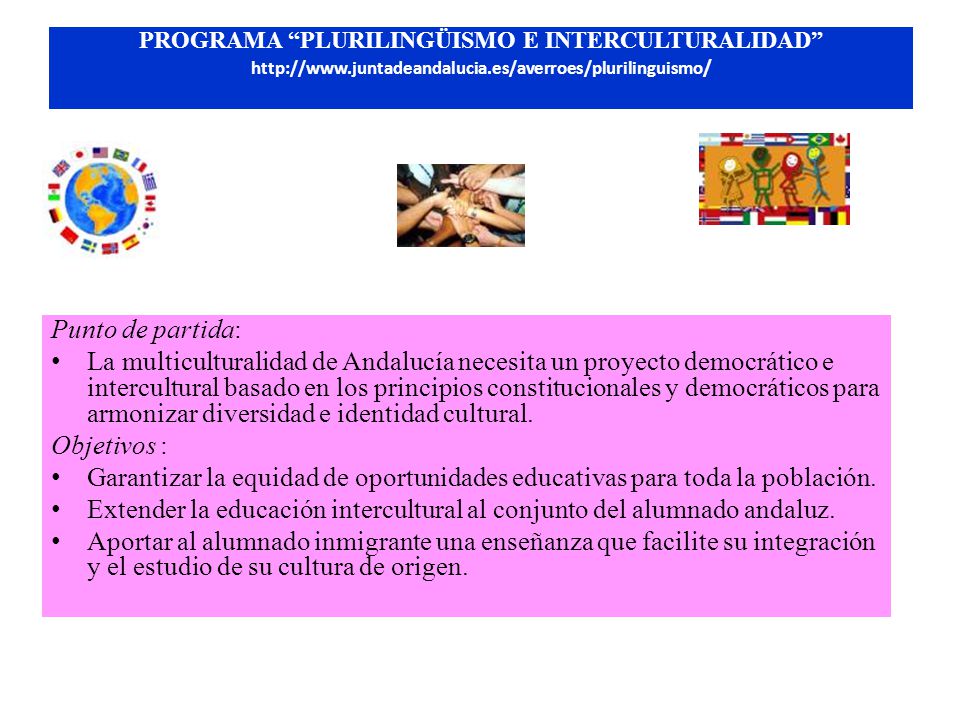 PROGRAMA “PLURILINGÜISMO E INTERCULTURALIDAD”
http://www.juntadeandalucia.es/averroes/plurilinguismo/

Punto de partida:

• La multiculturalidad de Andalucía necesita un proyecto democrático e intercultural basado en los principios constitucionales y democráticos para armonizar diversidad e identidad cultural.

Objetivos :

• Garantizar la equidad de oportunidades educativas para toda la población.
• Extender la educación intercultural al conjunto del alumnado andaluz.
• Aportar al alumnado inmigrante una enseñanza que facilite su integración y el estudio de su cultura de origen.